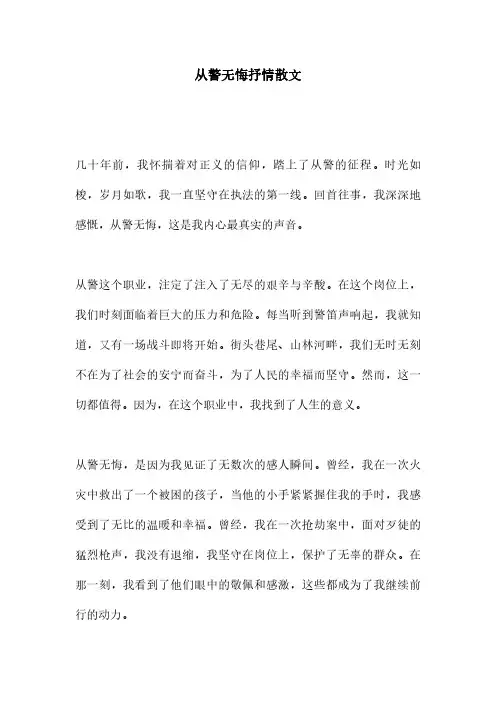 从警无悔抒情散文

几十年前，我怀揣着对正义的信仰，踏上了从警的征程。时光如梭，岁月如歌，我一直坚守在执法的第一线。回首往事，我深深地感慨，从警无悔，这是我内心最真实的声音。

从警这个职业，注定了注入了无尽的艰辛与辛酸。在这个岗位上，我们时刻面临着巨大的压力和危险。每当听到警笛声响起，我就知道，又有一场战斗即将开始。街头巷尾、山林河畔，我们无时无刻不在为了社会的安宁而奋斗，为了人民的幸福而坚守。然而，这一切都值得。因为，在这个职业中，我找到了人生的意义。

从警无悔，是因为我见证了无数次的感人瞬间。曾经，我在一次火灾中救出了一个被困的孩子，当他的小手紧紧握住我的手时，我感受到了无比的温暖和幸福。曾经，我在一次抢劫案中，面对歹徒的猛烈枪声，我没有退缩，我坚守在岗位上，保护了无辜的群众。在那一刻，我看到了他们眼中的敬佩和感激，这些都成为了我继续前行的动力。